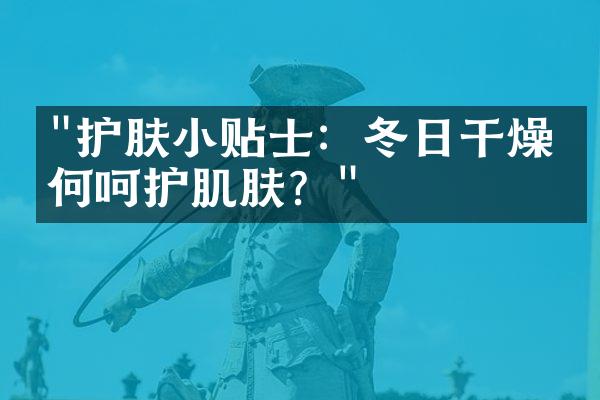 "护肤小贴士：冬日干燥何呵护肌肤？"